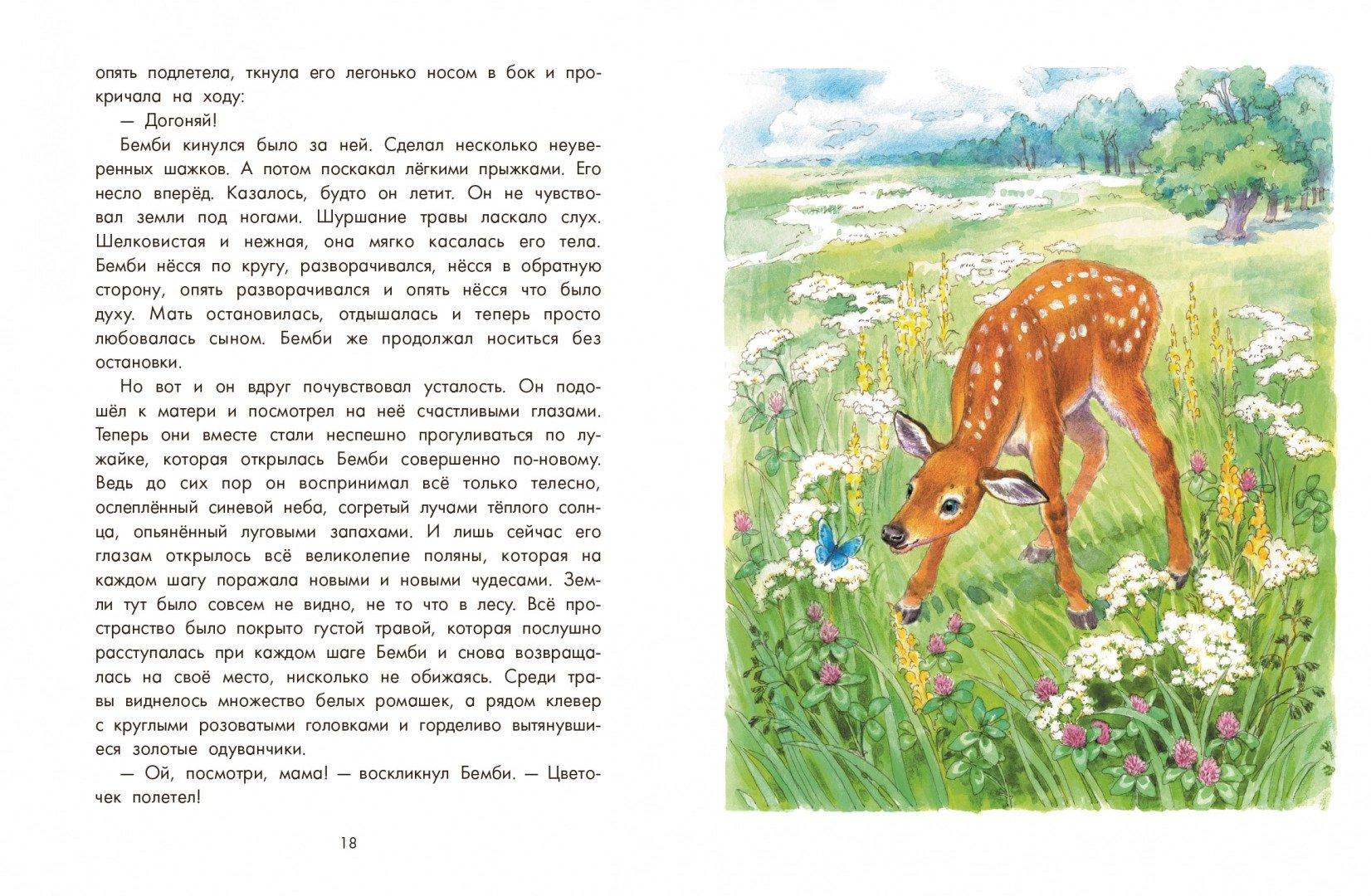 опять подлетела, ткнула его легонько носом в бок и прокричала на ходу:

— Догоняй!

Бемби кинулся было за ней. Сделал несколько неуверенных шажков. А потом поскакал лёгкими прыжками. Его несло вперёд. Казалось, будто он летит. Он не чувствовал земли под ногами. Шуршание травы ласкало слух. Шелковистая и нежная, она мягко касалась его тела. Бемби нёсся по кругу, разворачивался, нёсся в обратную сторону, опять разворачивался и опять нёсся что было духу. Мать остановилась, отдышалась и теперь просто любовалась сыном. Бемби же продолжал носиться без остановки.

Но вот и он вдруг почувствовал усталость. Он подошёл к матери и посмотрел на неё счастливыми глазами. Теперь они вместе стали неспешно прогуливаться по лужайке, которая открылась Бемби совершенно по-новому. Ведь до сих пор он воспринимал всё только телесно, ослеплённый синевой неба, согретый лучами тёплого солнца, опьянённый луговыми запахами. И лишь сейчас его глазам открылось всё великолепие поляны, которая на каждом шагу поражала новыми и новыми чудесами. Земли тут было совсем не видно, не то что в лесу. Всё пространство было покрыто густой травой, которая послушно расступалась при каждом шаге Бемби и снова возвращалась на своё место, нисколько не обижаясь. Среди травы виднелось множество белых ромашек, а рядом клевер с круглыми розоватыми головками и горделиво вытянувшиеся золотые одуванчики.

— Ой, посмотри, мама! — воскликнул Бемби. — Цветочек полетел!

18